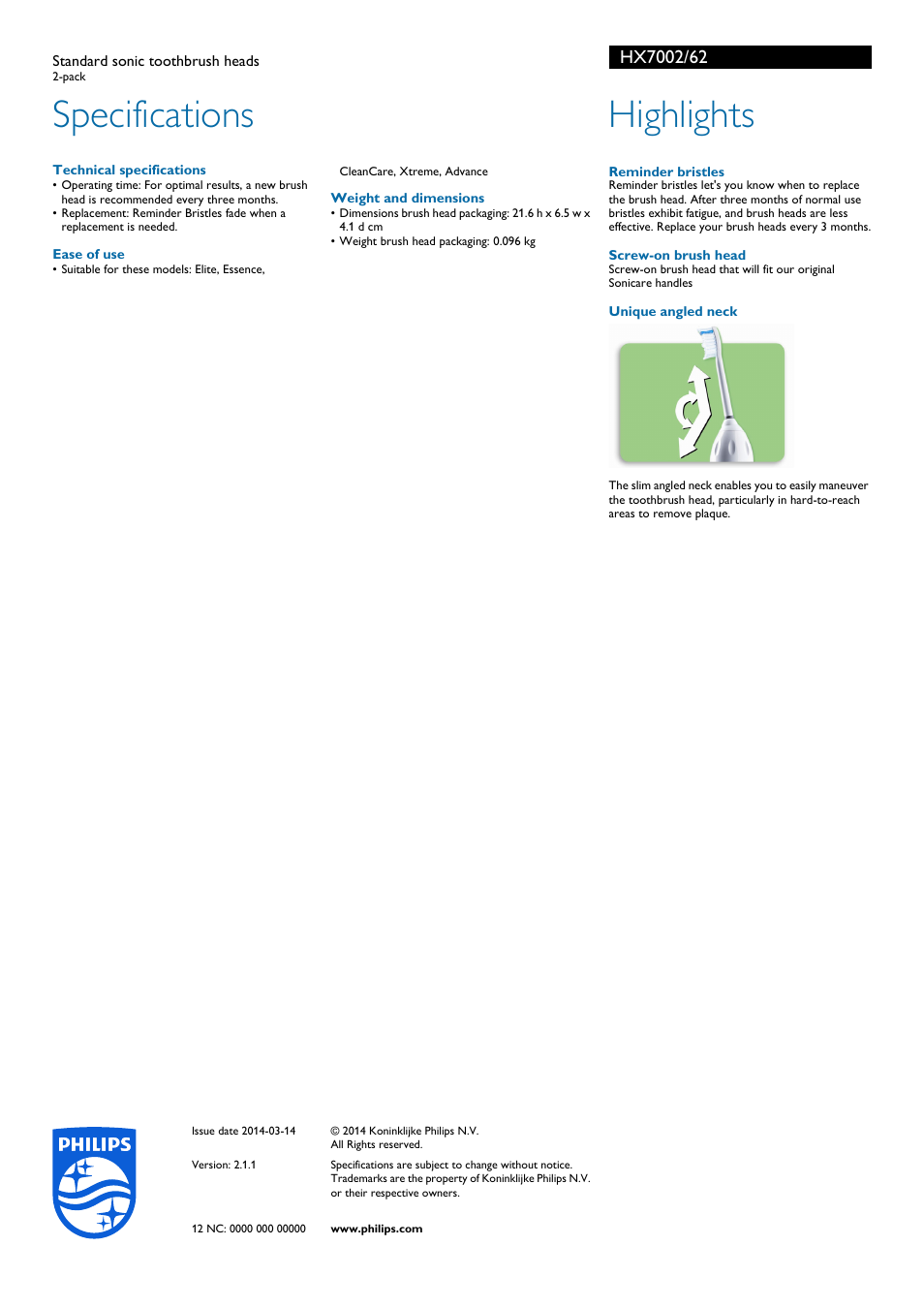 Standard sonic toothbrush heads
2-pack

HX7002/62

Specifications

Technical specifications
• Operating time: For optimal results, a new brush head is recommended every three months.
• Replacement: Reminder Bristles fade when a replacement is needed.

Ease of use
• Suitable for these models: Elite, Essence, CleanCare, Xtreme, Advance

Weight and dimensions
• Dimensions brush head packaging: 21.6 h x 6.5 w x 4.1 d cm
• Weight brush head packaging: 0.096 kg

Highlights

Reminder bristles
Reminder bristles let's you know when to replace the brush head. After three months of normal use bristles exhibit fatigue, and brush heads are less effective. Replace your brush heads every 3 months.

Screw-on brush head
Screw-on brush head that will fit our original Sonicare handles

Unique angled neck

The slim angled neck enables you to easily maneuver the toothbrush head, particularly in hard-to-reach areas to remove plaque.

PHILIPS

Issue date 2014-03-14

Version: 2.1.1

12 NC: 0000 000 00000

© 2014 Koninklijke Philips N.V.
All Rights reserved.

Specifications are subject to change without notice. Trademarks are the property of Koninklijke Philips N.V. or their respective owners.

www.philips.com